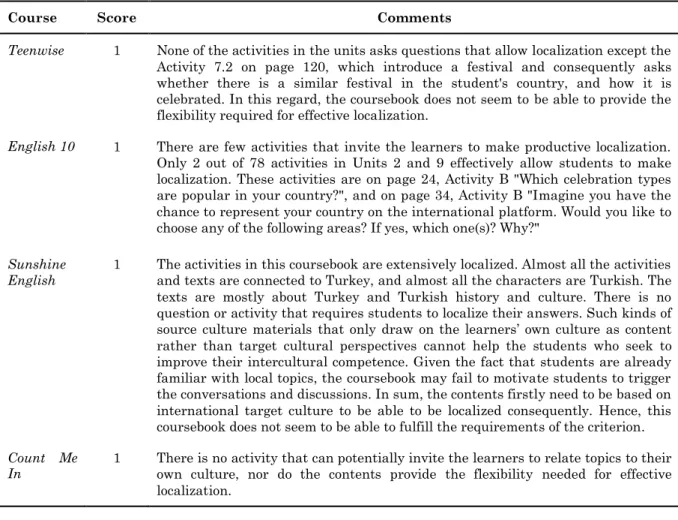 | Course | Score | Comments |
|---|---|---|
| Teenwise | 1 | None of the activities in the units asks questions that allow localization except the Activity 7.2 on page 120, which introduce a festival and consequently asks whether there is a similar festival in the student's country, and how it is celebrated. In this regard, the coursebook does not seem to be able to provide the flexibility required for effective localization. |
| English 10 | 1 | There are few activities that invite the learners to make productive localization. Only 2 out of 78 activities in Units 2 and 9 effectively allow students to make localization. These activities are on page 24, Activity B "Which celebration types are popular in your country?", and on page 34, Activity B "Imagine you have the chance to represent your country on the international platform. Would you like to choose any of the following areas? If yes, which one(s)? Why?" |
| Sunshine English | 1 | The activities in this coursebook are extensively localized. Almost all the activities and texts are connected to Turkey, and almost all the characters are Turkish. The texts are mostly about Turkey and Turkish history and culture. There is no question or activity that requires students to localize their answers. Such kinds of source culture materials that only draw on the learners' own culture as content rather than target cultural perspectives cannot help the students who seek to improve their intercultural competence. Given the fact that students are already familiar with local topics, the coursebook may fail to motivate students to trigger the conversations and discussions. In sum, the contents firstly need to be based on international target culture to be able to be localized consequently. Hence, this coursebook does not seem to be able to fulfill the requirements of the criterion. |
| Count Me In | 1 | There is no activity that can potentially invite the learners to relate topics to their own culture, nor do the contents provide the flexibility needed for effective localization. |